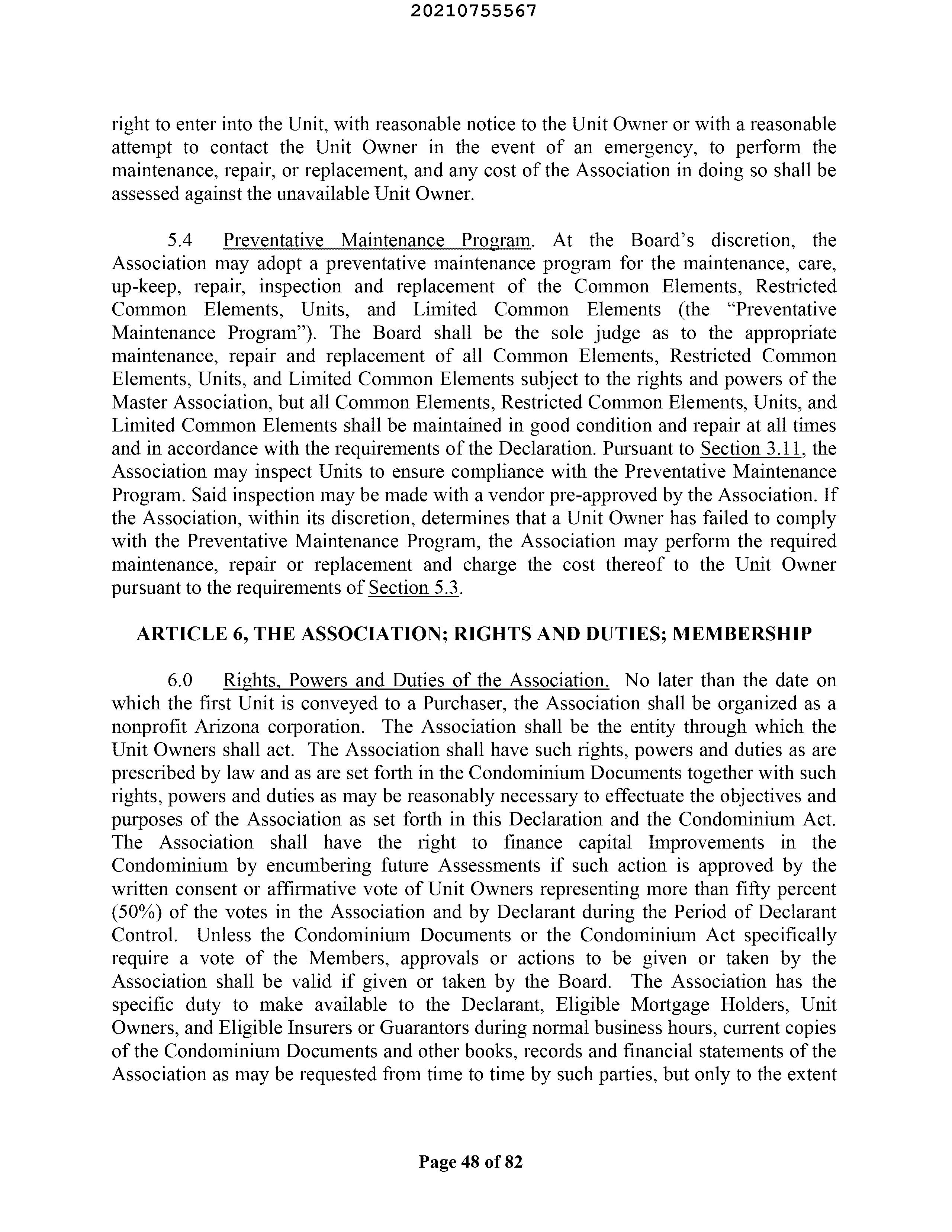 20210755567

right to enter into the Unit, with reasonable notice to the Unit Owner or with a reasonable attempt to contact the Unit Owner in the event of an emergency, to perform the maintenance, repair, or replacement, and any cost of the Association in doing so shall be assessed against the unavailable Unit Owner.

5.4 Preventative Maintenance Program. At the Board's discretion, the Association may adopt a preventative maintenance program for the maintenance, care, up-keep, repair, inspection and replacement of the Common Elements, Restricted Common Elements, Units, and Limited Common Elements (the "Preventative Maintenance Program"). The Board shall be the sole judge as to the appropriate maintenance, repair and replacement of all Common Elements, Restricted Common Elements, Units, and Limited Common Elements subject to the rights and powers of the Master Association, but all Common Elements, Restricted Common Elements, Units, and Limited Common Elements shall be maintained in good condition and repair at all times and in accordance with the requirements of the Declaration. Pursuant to Section 3.11, the Association may inspect Units to ensure compliance with the Preventative Maintenance Program. Said inspection may be made with a vendor pre-approved by the Association. If the Association, within its discretion, determines that a Unit Owner has failed to comply with the Preventative Maintenance Program, the Association may perform the required maintenance, repair or replacement and charge the cost thereof to the Unit Owner pursuant to the requirements of Section 5.3.

ARTICLE 6, THE ASSOCIATION; RIGHTS AND DUTIES; MEMBERSHIP

6.0 Rights, Powers and Duties of the Association. No later than the date on which the first Unit is conveyed to a Purchaser, the Association shall be organized as a nonprofit Arizona corporation. The Association shall be the entity through which the Unit Owners shall act. The Association shall have such rights, powers and duties as are prescribed by law and as are set forth in the Condominium Documents together with such rights, powers and duties as may be reasonably necessary to effectuate the objectives and purposes of the Association as set forth in this Declaration and the Condominium Act. The Association shall have the right to finance capital Improvements in the Condominium by encumbering future Assessments if such action is approved by the written consent or affirmative vote of Unit Owners representing more than fifty percent (50%) of the votes in the Association and by Declarant during the Period of Declarant Control. Unless the Condominium Documents or the Condominium Act specifically require a vote of the Members, approvals or actions to be given or taken by the Association shall be valid if given or taken by the Board. The Association has the specific duty to make available to the Declarant, Eligible Mortgage Holders, Unit Owners, and Eligible Insurers or Guarantors during normal business hours, current copies of the Condominium Documents and other books, records and financial statements of the Association as may be requested from time to time by such parties, but only to the extent

Page 48 of 82